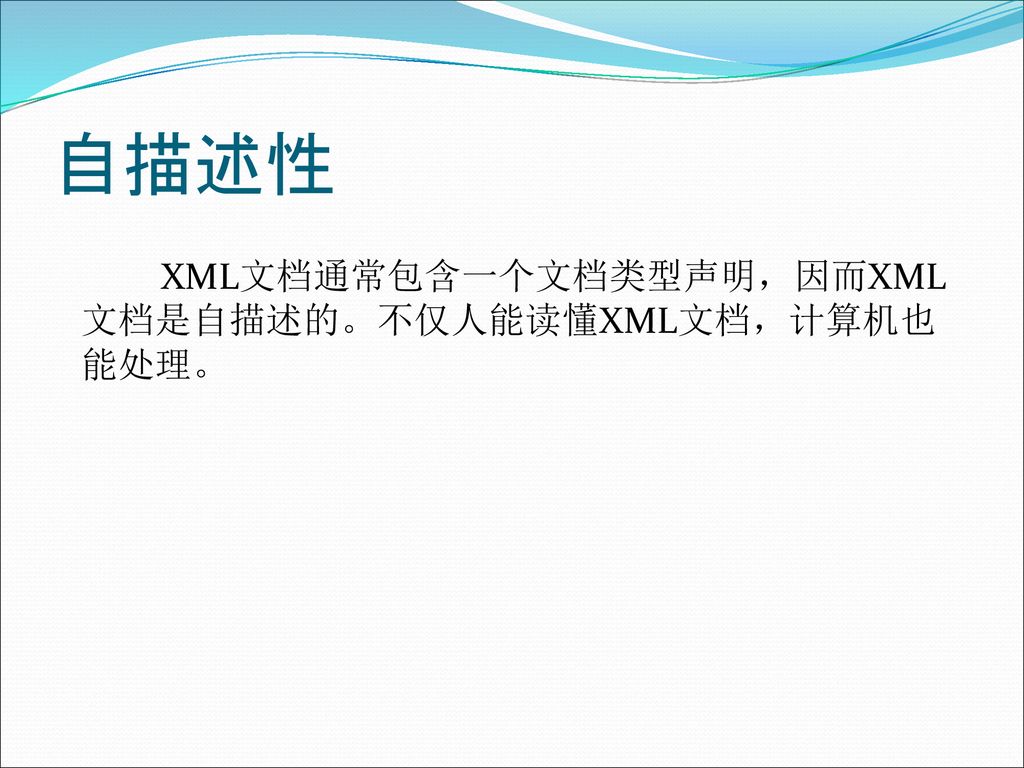 自描述性

XML文档通常包含一个文档类型声明，因而XML文档是自描述的。不仅人能读懂XML文档，计算机也能处理。